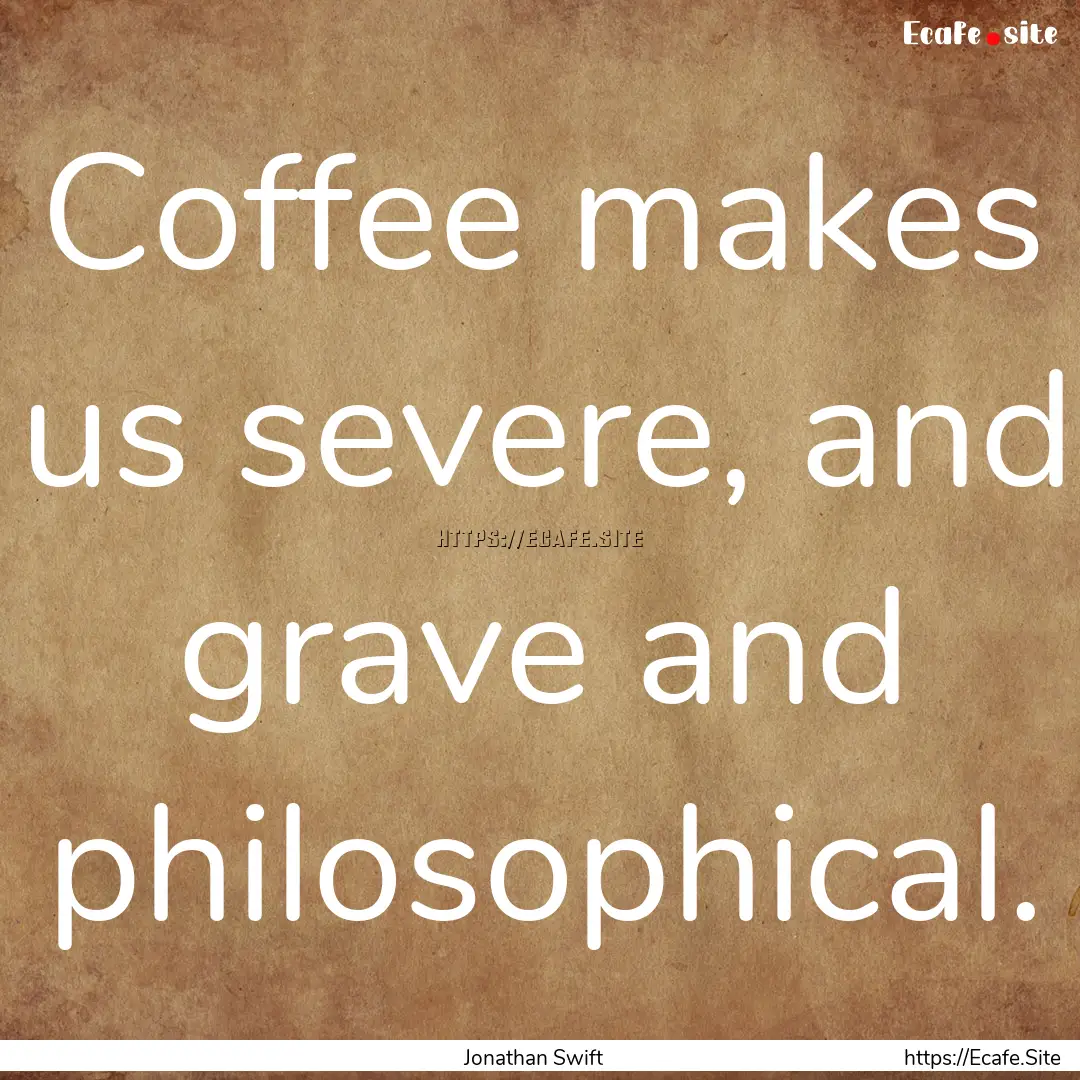 Ecafe.site

Coffee makes us severe, and grave and philosophical.

HTTPS://ECAFE.SITE

Jonathan Swift

https://Ecafe.Site